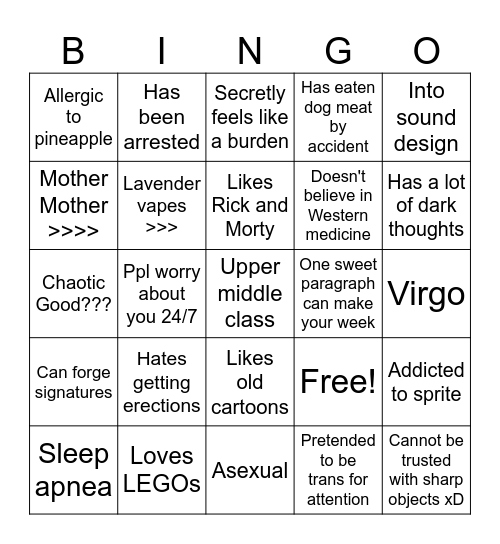 | B | I | N | G | O |
|---|---|---|---|---|
| Allergic to pineapple | Has been arrested | Secretly feels like a burden | Has eaten dog meat by accident | Into sound design |
| Mother Mother >>>> | Lavender vapes >>> | Likes Rick and Morty | Doesn't believe in Western medicine | Has a lot of dark thoughts |
| Chaotic Good??? | Ppl worry about you 24/7 | Upper middle class | One sweet paragraph can make your week | Virgo |
| Can forge signatures | Hates getting erections | Likes old cartoons | Free! | Addicted to sprite |
| Sleep apnea | Loves LEGOs | Asexual | Pretended to be trans for attention | Cannot be trusted with sharp objects xD |